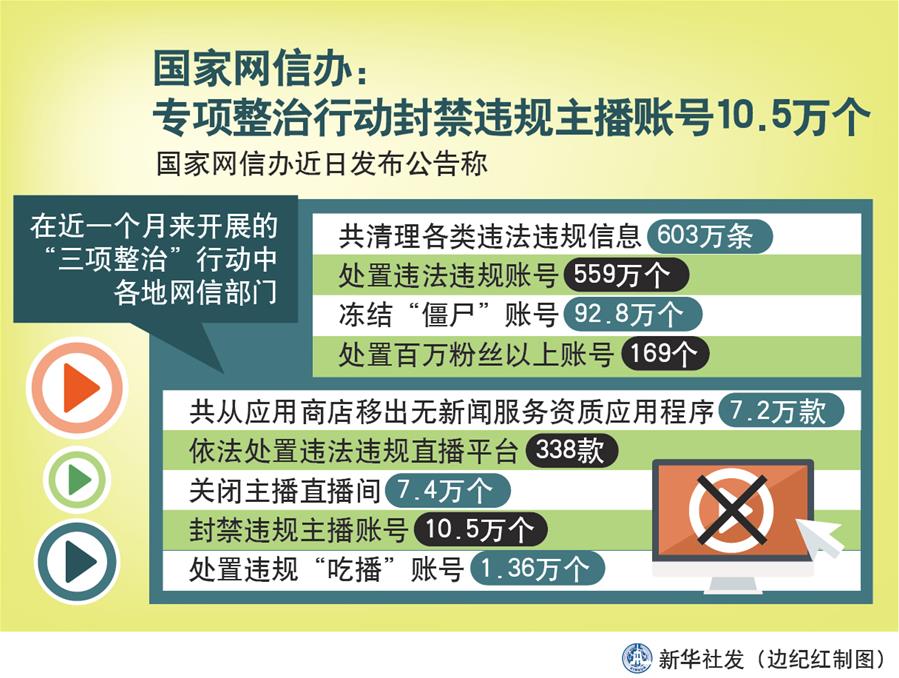 国家网信办：
专项整治行动封禁违规主播账号10.5万个

国家网信办近日发布公告称

在近一个月来开展的“三项整治”行动中各地网信部门

共清理各类违法违规信息 603万条
处置违法违规账号 559万个
冻结“僵尸”账号 92.8万个
处置百万粉丝以上账号 169个

共从应用商店移出无新闻服务资质应用程序 7.2万款
依法处置违法违规直播平台 338款
关闭主播直播间 7.4万个
封禁违规主播账号 10.5万个
处置违规“吃播”账号 1.36万个

新华社发（边纪红制图）